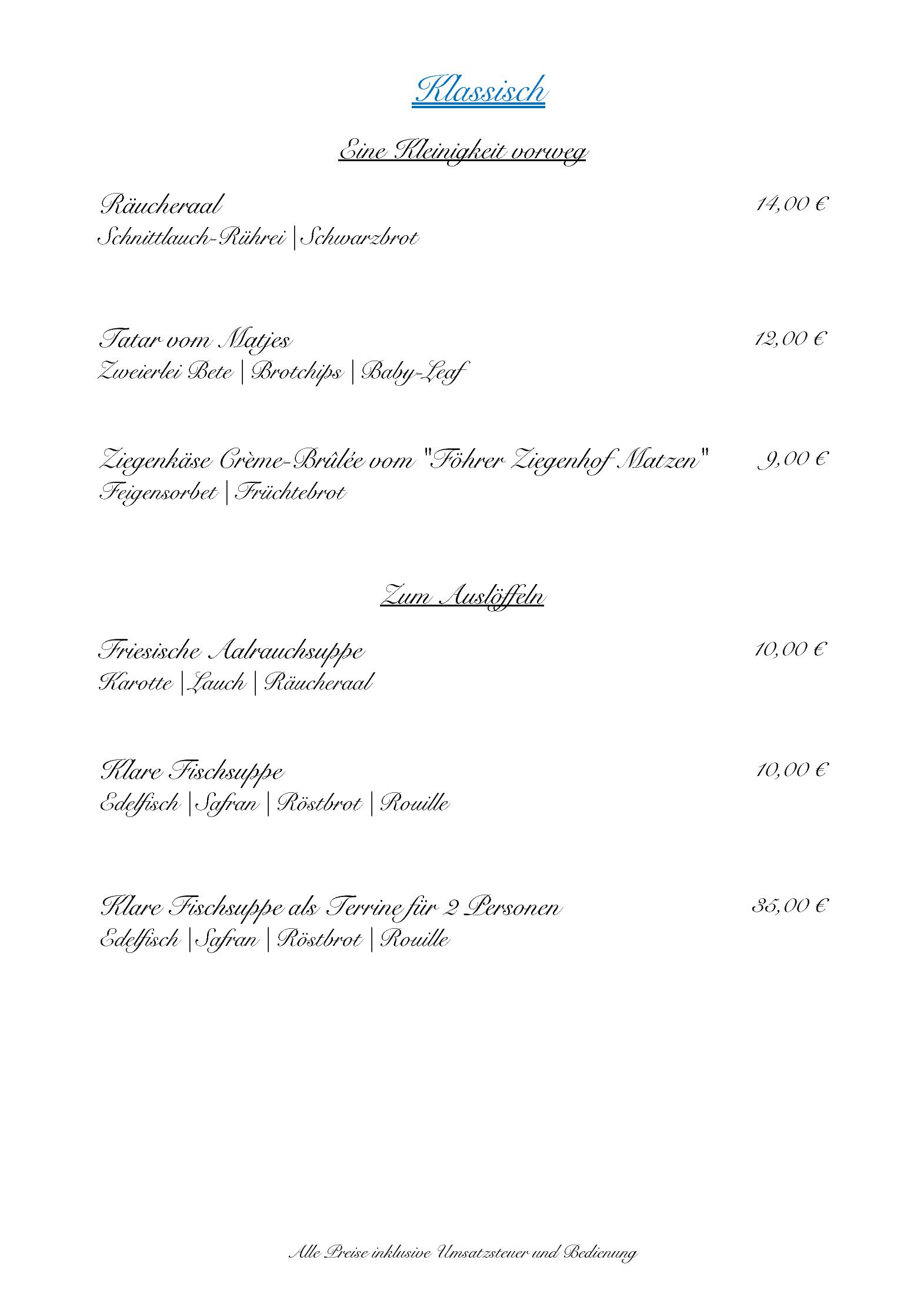 Klassisch

Eine Kleinigkeit vorweg

Räucheraal 14,00 €
Schnittlauch-Rührei | Schwarzbrot

Tatar vom Matjes 12,00 €
Zweierlei Bete | Brotchips | Baby-Leaf

Ziegenkäse Crème-Brûlée vom "Föhrer Ziegenhof Matzen" 9,00 €
Feigensorbet | Früchtebrot

Zum Auslöffeln

Friesische Aalrauchsuppe 10,00 €
Karotte | Lauch | Räucheraal

Klare Fischsuppe 10,00 €
Edelfisch | Safran | Röstbrot | Rouille

Klare Fischsuppe als Terrine für 2 Personen 35,00 €
Edelfisch | Safran | Röstbrot | Rouille

Alle Preise inklusive Umsatzsteuer und Bedienung